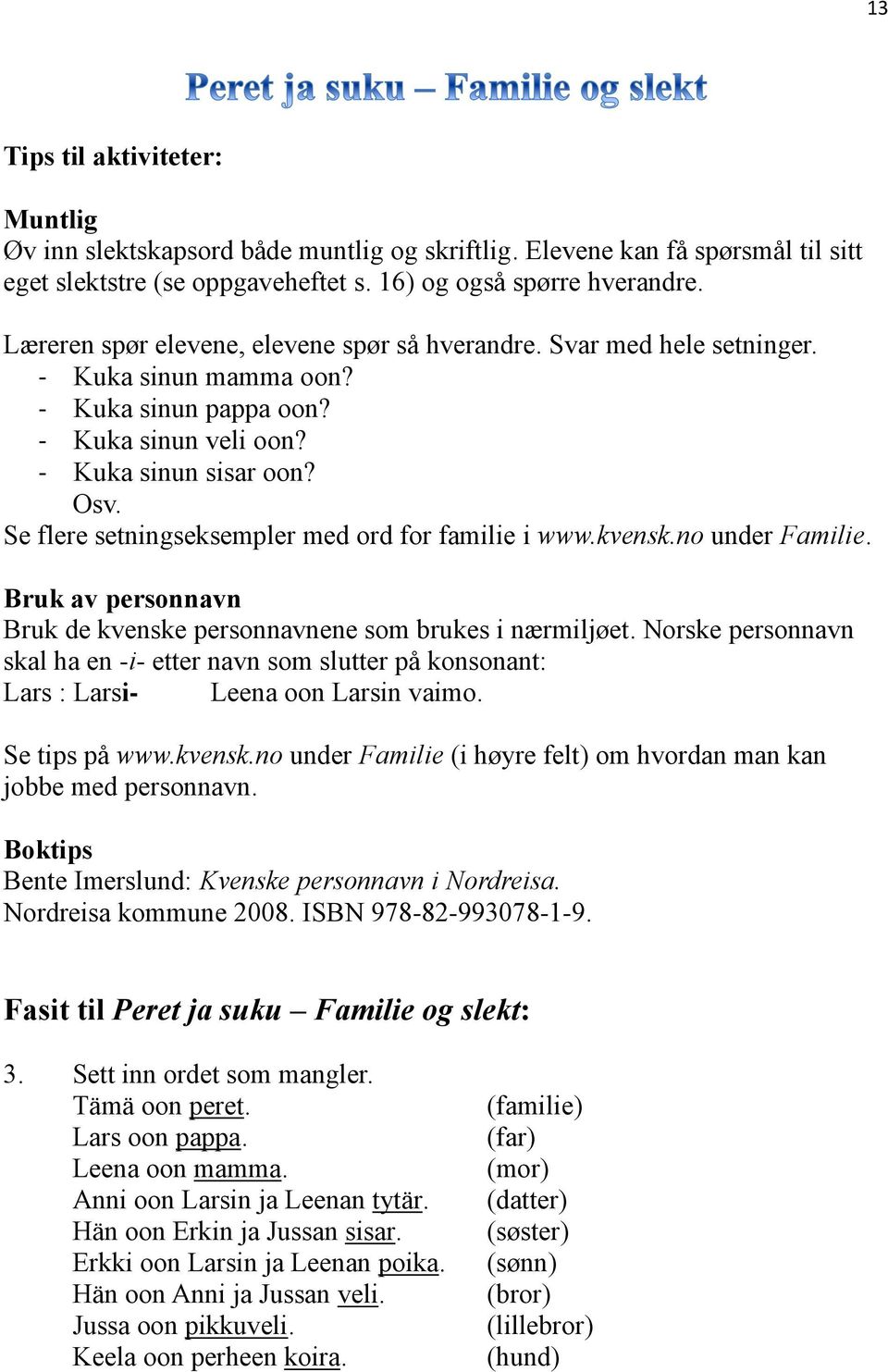 13

Peret ja suku – Familie og slekt

Tips til aktiviteter:

Muntlig
Øv inn slektskapsord både muntlig og skriftlig. Elevene kan få spørsmål til sitt eget slektstre (se oppgaveheftet s. 16) og også spørre hverandre.

Læreren spør elevene, elevene spør så hverandre. Svar med hele setninger.
- Kuka sinun mamma oon?
- Kuka sinun pappa oon?
- Kuka sinun veli oon?
- Kuka sinun sisar oon?
Osv.
Se flere setningseksempler med ord for familie i www.kvensk.no under Familie.

Bruk av personnavn
Bruk de kvenske personnavnene som brukes i nærmiljøet. Norske personnavn skal ha en -i- etter navn som slutter på konsonant:
Lars : Larsi- Leena oon Larsin vaimo.

Se tips på www.kvensk.no under Familie (i høyre felt) om hvordan man kan jobbe med personnavn.

Boktips
Bente Imerslund: Kvenske personnavn i Nordreisa.
Nordreisa kommune 2008. ISBN 978-82-993078-1-9.

Fasit til Peret ja suku – Familie og slekt:

3. Sett inn ordet som mangler.
Tämä oon peret. (familie)
Lars oon pappa. (far)
Leena oon mamma. (mor)
Anni oon Larsin ja Leenan tytär. (datter)
Hän oon Erkin ja Jussan sisar. (søster)
Erkki oon Larsin ja Leenan poika. (sønn)
Hän oon Anni ja Jussan veli. (bror)
Jussa oon pikkuveli. (lillebror)
Keela oon perheen koira. (hund)